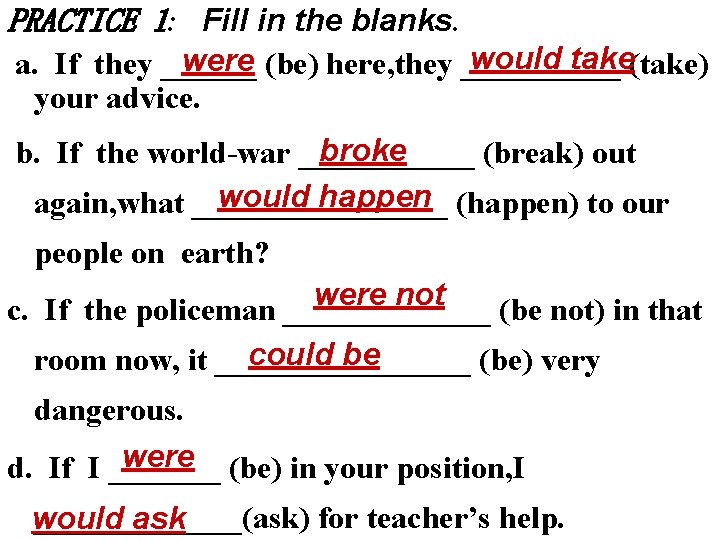 PRACTICE 1: Fill in the blanks.

a. If they were (be) here,they would take (take) your advice.

b. If the world-war broke (break) out again,what would happen (happen) to our people on earth?

c. If the policeman were not (be not) in that room now, it could be (be) very dangerous.

d. If I were (be) in your position,I would ask (ask) for teacher's help.